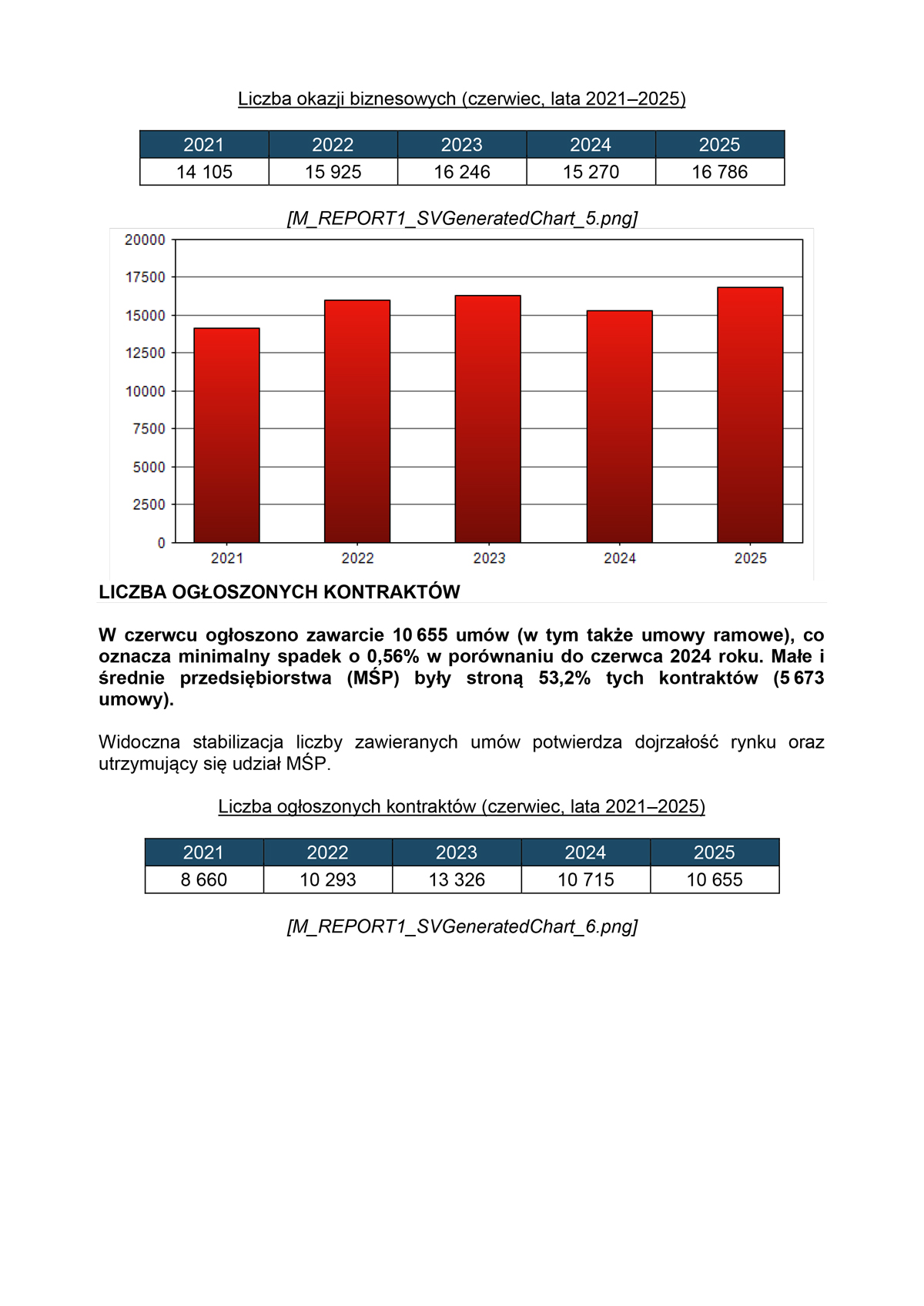 Liczba okazji biznesowych (czerwiec, lata 2021–2025)

| 2021 | 2022 | 2023 | 2024 | 2025 |
|---|---|---|---|---|
| 14 105 | 15 925 | 16 246 | 15 270 | 16 786 |

[M_REPORT1_SVGeneratedChart_5.png]

20000
17500
15000
12500
10000
7500
5000
2500
0
2021 2022 2023 2024 2025

LICZBA OGŁOSZONYCH KONTRAKTÓW

W czerwcu ogłoszono zawarcie 10 655 umów (w tym także umowy ramowe), co oznacza minimalny spadek o 0,56% w porównaniu do czerwca 2024 roku. Małe i średnie przedsiębiorstwa (MŚP) były stroną 53,2% tych kontraktów (5 673 umowy).

Widoczna stabilizacja liczby zawieranych umów potwierdza dojrzałość rynku oraz utrzymujący się udział MŚP.

Liczba ogłoszonych kontraktów (czerwiec, lata 2021–2025)

| 2021 | 2022 | 2023 | 2024 | 2025 |
|---|---|---|---|---|
| 8 660 | 10 293 | 13 326 | 10 715 | 10 655 |

[M_REPORT1_SVGeneratedChart_6.png]